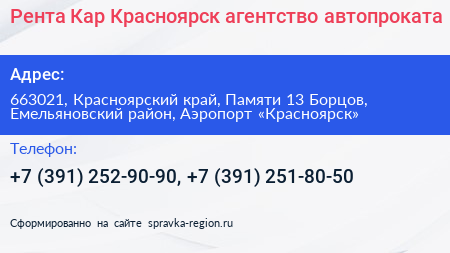 Рента Кар Красноярск агентство автопроката

Адрес:

663021, Красноярский край, Памяти 13 Борцов, Емельяновский район, Аэропорт «Красноярск»

Телефон:

+7 (391) 252-90-90, +7 (391) 251-80-50

Сформированно на сайте spravka-region.ru